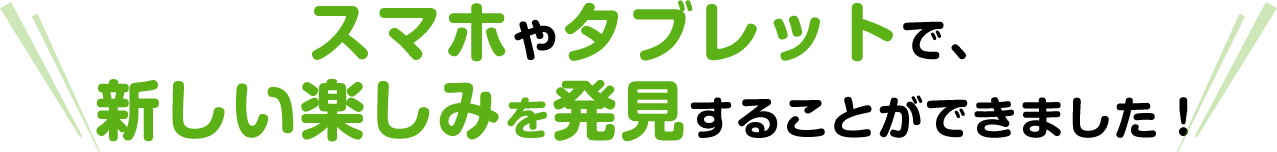 スマホやタブレットで、
新しい楽しみを発見することができました！